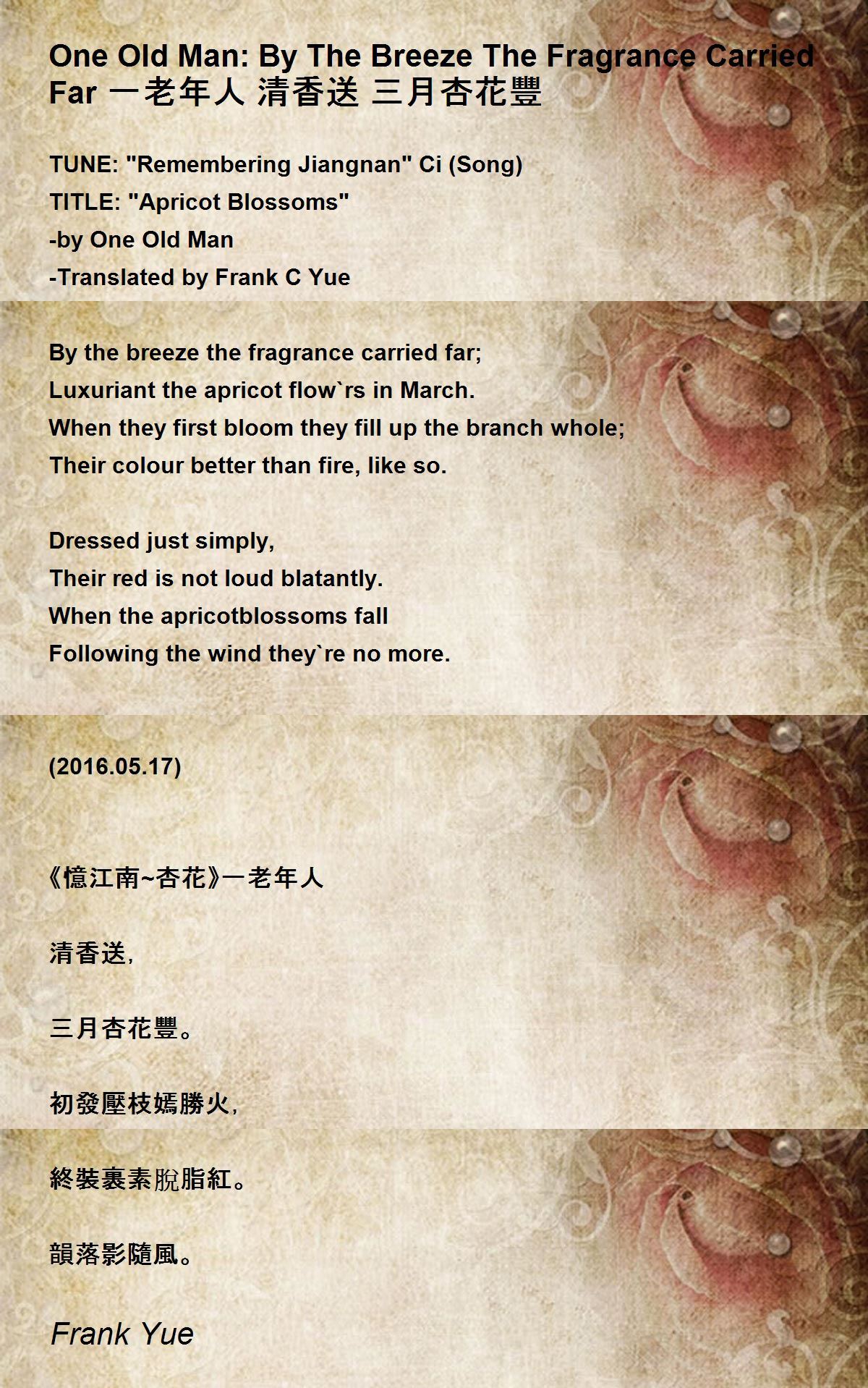 One Old Man: By The Breeze The Fragrance Carried Far 一老年人 清香送 三月杏花豐

TUNE: "Remembering Jiangnan" Ci (Song)
TITLE: "Apricot Blossoms"
-by One Old Man
-Translated by Frank C Yue

By the breeze the fragrance carried far;
Luxuriant the apricot flow`rs in March.
When they first bloom they fill up the branch whole;
Their colour better than fire, like so.

Dressed just simply,
Their red is not loud blatantly.
When the apricotblossoms fall
Following the wind they`re no more.

(2016.05.17)

《憶江南~杏花》一老年人

清香送,

三月杏花豐。

初發壓枝嫣勝火,

終裝裹素脫脂紅。

韻落影隨風。

Frank Yue